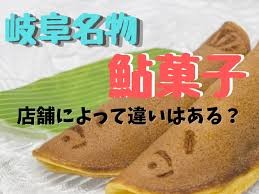 岐阜名物

鮎菓子

店舗によって違いはある？